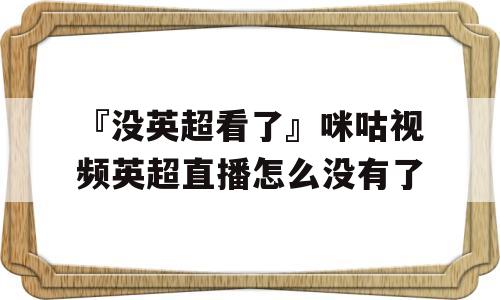 『没英超看了』咪咕视频英超直播怎么没有了